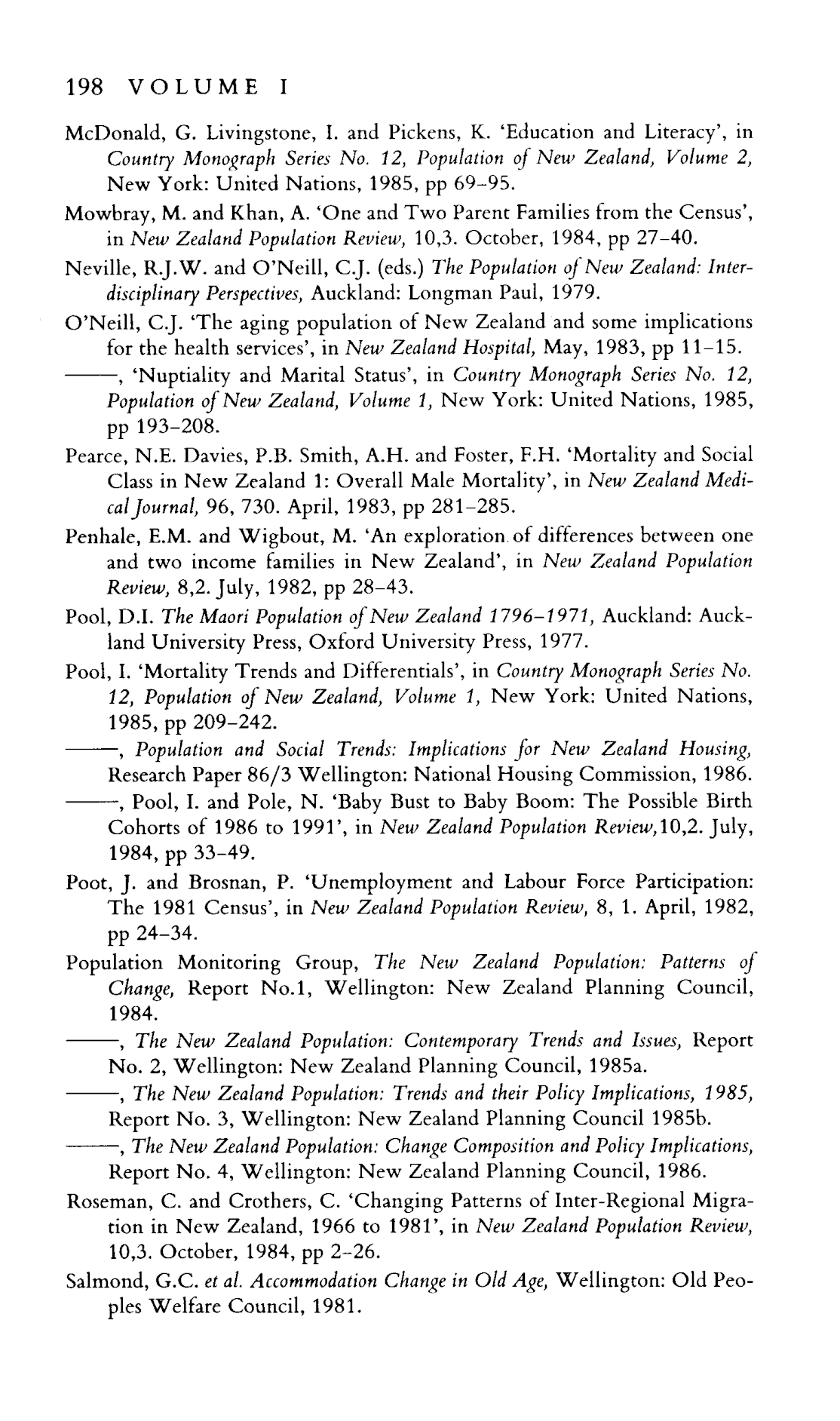 198 VOLUME I

McDonald, G. Livingstone, I. and Pickens, K. 'Education and Literacy', in Country Monograph Series No. 12, Population of New Zealand, Volume 2, New York: United Nations, 1985, pp 69–95.

Mowbray, M. and Khan, A. 'One and Two Parent Families from the Census', in New Zealand Population Review, 10,3. October, 1984, pp 27–40.

Neville, R.J.W. and O'Neill, C.J. (eds.) The Population of New Zealand: Interdisciplinary Perspectives, Auckland: Longman Paul, 1979.

O'Neill, C.J. 'The aging population of New Zealand and some implications for the health services', in New Zealand Hospital, May, 1983, pp 11–15.

——, 'Nuptiality and Marital Status', in Country Monograph Series No. 12, Population of New Zealand, Volume 1, New York: United Nations, 1985, pp 193–208.

Pearce, N.E. Davies, P.B. Smith, A.H. and Foster, F.H. 'Mortality and Social Class in New Zealand 1: Overall Male Mortality', in New Zealand Medical Journal, 96, 730. April, 1983, pp 281–285.

Penhale, E.M. and Wigbout, M. 'An exploration of differences between one and two income families in New Zealand', in New Zealand Population Review, 8,2. July, 1982, pp 28–43.

Pool, D.I. The Maori Population of New Zealand 1796–1971, Auckland: Auckland University Press, Oxford University Press, 1977.

Pool, I. 'Mortality Trends and Differentials', in Country Monograph Series No. 12, Population of New Zealand, Volume 1, New York: United Nations, 1985, pp 209–242.

——, Population and Social Trends: Implications for New Zealand Housing, Research Paper 86/3 Wellington: National Housing Commission, 1986.

——, Pool, I. and Pole, N. 'Baby Bust to Baby Boom: The Possible Birth Cohorts of 1986 to 1991', in New Zealand Population Review,10,2. July, 1984, pp 33–49.

Poot, J. and Brosnan, P. 'Unemployment and Labour Force Participation: The 1981 Census', in New Zealand Population Review, 8, 1. April, 1982, pp 24–34.

Population Monitoring Group, The New Zealand Population: Patterns of Change, Report No.1, Wellington: New Zealand Planning Council, 1984.

——, The New Zealand Population: Contemporary Trends and Issues, Report No. 2, Wellington: New Zealand Planning Council, 1985a.

——, The New Zealand Population: Trends and their Policy Implications, 1985, Report No. 3, Wellington: New Zealand Planning Council 1985b.

——, The New Zealand Population: Change Composition and Policy Implications, Report No. 4, Wellington: New Zealand Planning Council, 1986.

Roseman, C. and Crothers, C. 'Changing Patterns of Inter-Regional Migration in New Zealand, 1966 to 1981', in New Zealand Population Review, 10,3. October, 1984, pp 2–26.

Salmond, G.C. et al. Accommodation Change in Old Age, Wellington: Old Peoples Welfare Council, 1981.